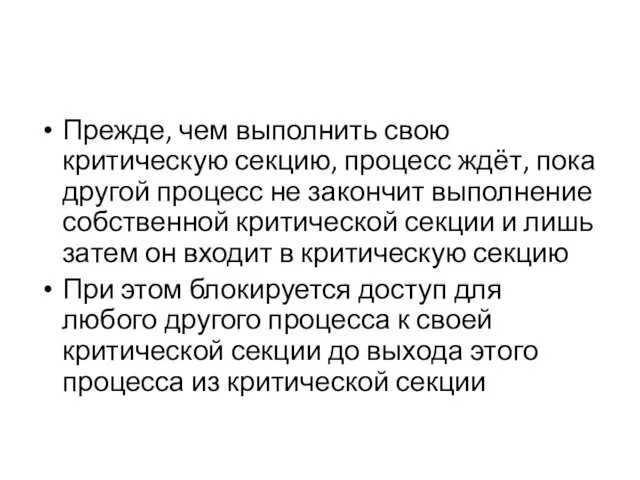 • Прежде, чем выполнить свою критическую секцию, процесс ждёт, пока другой процесс не закончит выполнение собственной критической секции и лишь затем он входит в критическую секцию
• При этом блокируется доступ для любого другого процесса к своей критической секции до выхода этого процесса из критической секции